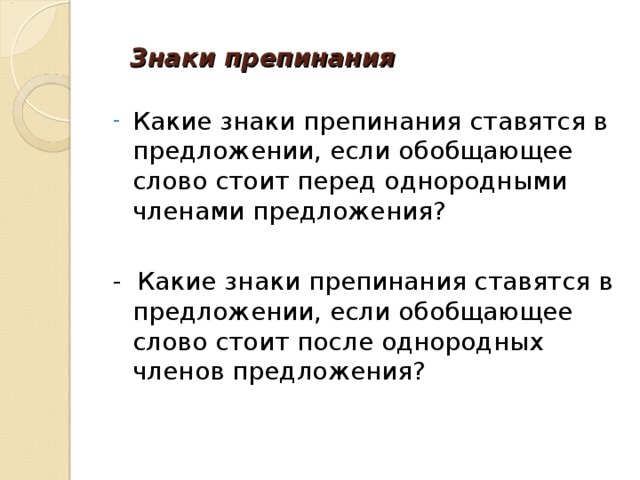 Знаки препинания

- Какие знаки препинания ставятся в предложении, если обобщающее слово стоит перед однородными членами предложения?

- Какие знаки препинания ставятся в предложении, если обобщающее слово стоит после однородных членов предложения?